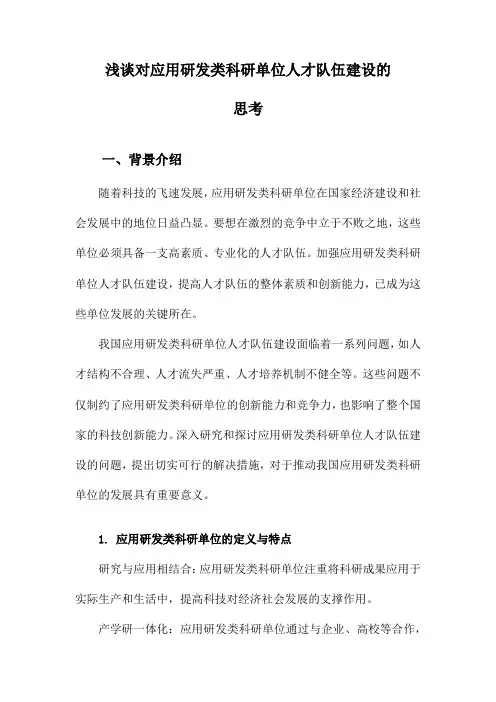 浅谈对应用研发类科研单位人才队伍建设的思考

一、背景介绍

随着科技的飞速发展，应用研发类科研单位在国家经济建设和社会发展中的地位日益凸显。要想在激烈的竞争中立于不败之地，这些单位必须具备一支高素质、专业化的人才队伍。加强应用研发类科研单位人才队伍建设，提高人才队伍的整体素质和创新能力，已成为这些单位发展的关键所在。

我国应用研发类科研单位人才队伍建设面临着一系列问题，如人才结构不合理、人才流失严重、人才培养机制不健全等。这些问题不仅制约了应用研发类科研单位的创新能力和竞争力，也影响了整个国家的科技创新能力。深入研究和探讨应用研发类科研单位人才队伍建设的问题，提出切实可行的解决措施，对于推动我国应用研发类科研单位的发展具有重要意义。

1. 应用研发类科研单位的定义与特点

研究与应用相结合：应用研发类科研单位注重将科研成果应用于实际生产和生活中，提高科技对经济社会发展的支撑作用。

产学研一体化：应用研发类科研单位通过与企业、高校等合作，